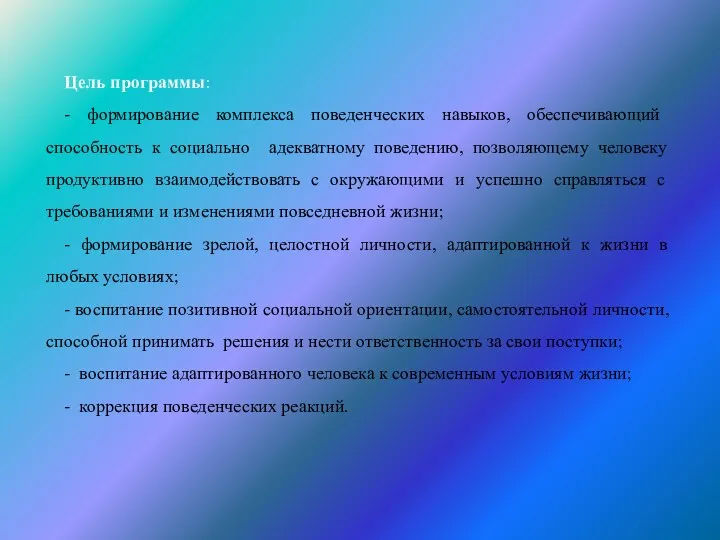 Цель программы:

- формирование комплекса поведенческих навыков, обеспечивающий способность к социально адекватному поведению, позволяющему человеку продуктивно взаимодействовать с окружающими и успешно справляться с требованиями и изменениями повседневной жизни;

- формирование зрелой, целостной личности, адаптированной к жизни в любых условиях;

- воспитание позитивной социальной ориентации, самостоятельной личности, способной принимать решения и нести ответственность за свои поступки;

- воспитание адаптированного человека к современным условиям жизни;

- коррекция поведенческих реакций.